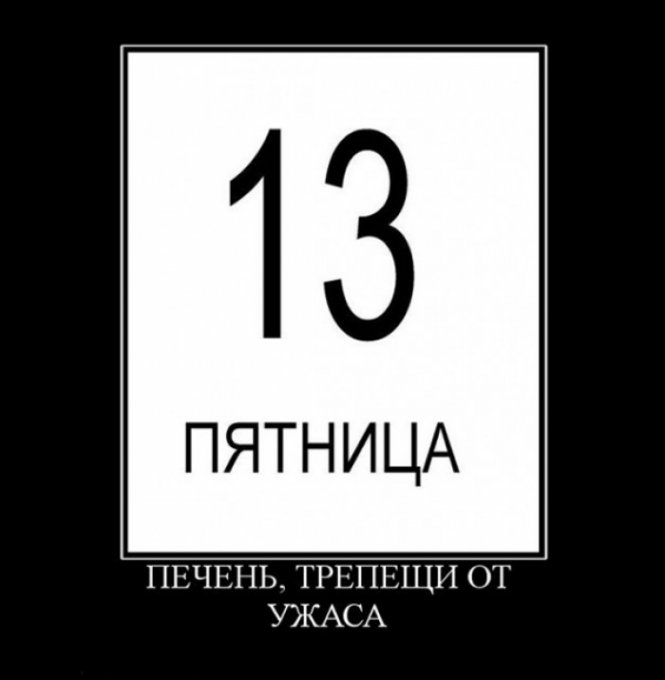 13

ПЯТНИЦА

ПЕЧЕНЬ, ТРЕПЕЩИ ОТ УЖАСА